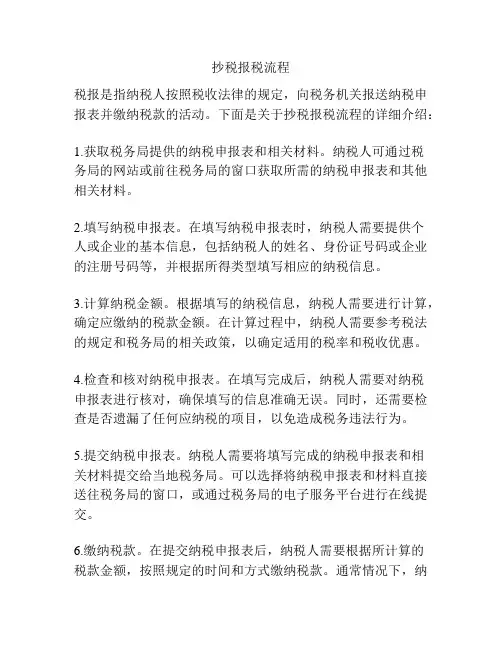 抄税报税流程

税报是指纳税人按照税收法律的规定，向税务机关报送纳税申报表并缴纳税款的活动。下面是关于抄税报税流程的详细介绍：

1.获取税务局提供的纳税申报表和相关材料。纳税人可通过税务局的网站或前往税务局的窗口获取所需的纳税申报表和其他相关材料。

2.填写纳税申报表。在填写纳税申报表时，纳税人需要提供个人或企业的基本信息，包括纳税人的姓名、身份证号码或企业的注册号码等，并根据所得类型填写相应的纳税信息。

3.计算纳税金额。根据填写的纳税信息，纳税人需要进行计算，确定应缴纳的税款金额。在计算过程中，纳税人需要参考税法的规定和税务局的相关政策，以确定适用的税率和税收优惠。

4.检查和核对纳税申报表。在填写完成后，纳税人需要对纳税申报表进行核对，确保填写的信息准确无误。同时，还需要检查是否遗漏了任何应纳税的项目，以免造成税务违法行为。

5.提交纳税申报表。纳税人需要将填写完成的纳税申报表和相关材料提交给当地税务局。可以选择将纳税申报表和材料直接送往税务局的窗口，或通过税务局的电子服务平台进行在线提交。

6.缴纳税款。在提交纳税申报表后，纳税人需要根据所计算的税款金额，按照规定的时间和方式缴纳税款。通常情况下，纳